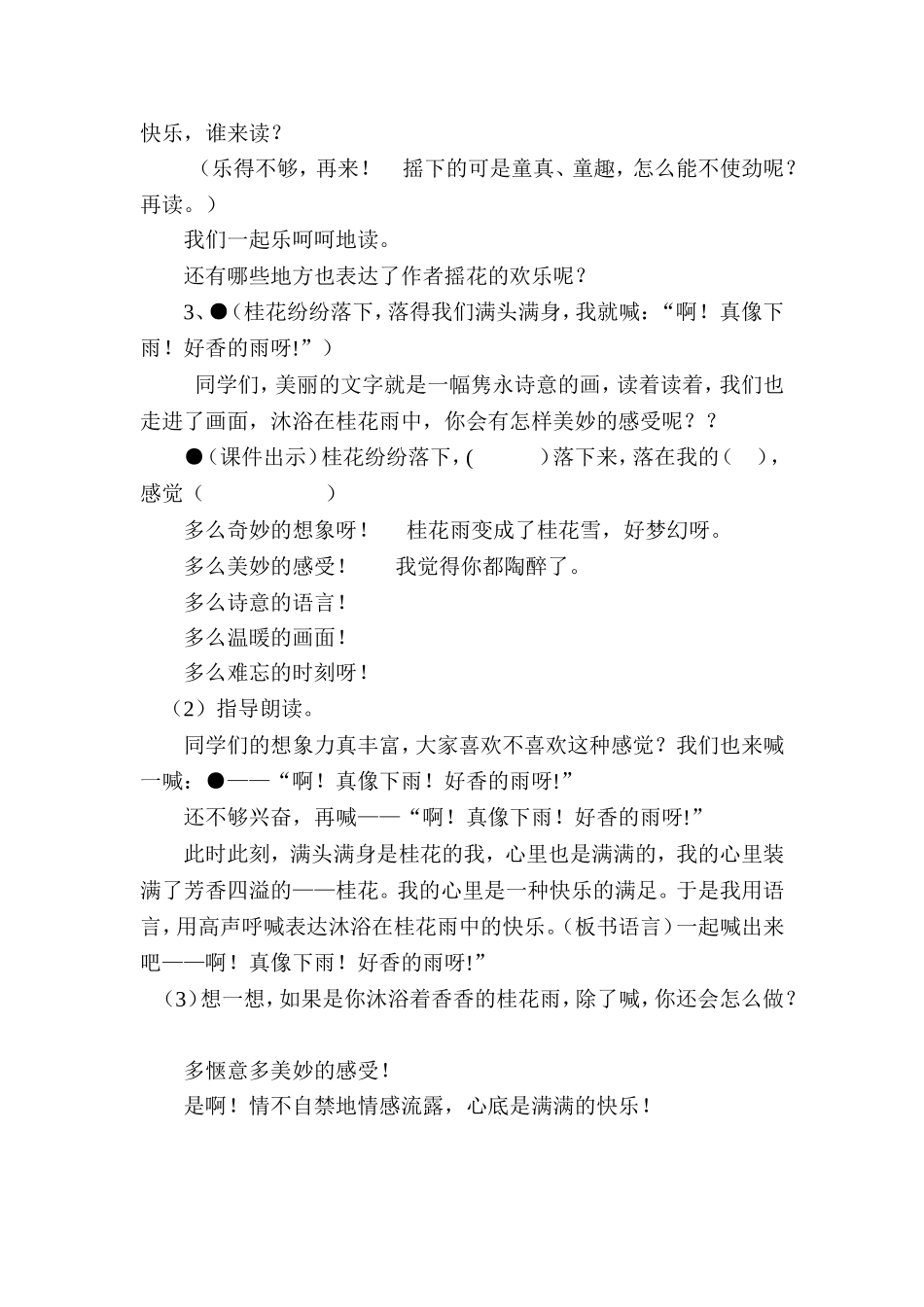 快乐，谁来读？

（乐得不够，再来！ 摇下的可是童真、童趣，怎么能不使劲呢？再读。）

我们一起乐呵呵地读。

还有哪些地方也表达了作者摇花的欢乐呢？

3、●（桂花纷纷落下，落得我们满头满身，我就喊：“啊！真像下雨！好香的雨呀!”）

同学们，美丽的文字就是一幅隽永诗意的画，读着读着，我们也走进了画面，沐浴在桂花雨中，你会有怎样美妙的感受呢？？

●（课件出示）桂花纷纷落下，(　　　)落下来，落在我的（　），感觉（　　　　　）

多么奇妙的想象呀！ 桂花雨变成了桂花雪，好梦幻呀。

多么美妙的感受！ 我觉得你都陶醉了。

多么诗意的语言！

多么温暖的画面！

多么难忘的时刻呀！

（2）指导朗读。

同学们的想象力真丰富，大家喜欢不喜欢这种感觉？我们也来喊一喊：●——“啊！真像下雨！好香的雨呀!”

还不够兴奋，再喊——“啊！真像下雨！好香的雨呀!”

此时此刻，满头满身是桂花的我，心里也是满满的，我的心里装满了芳香四溢的——桂花。我的心里是一种快乐的满足。于是我用语言，用高声呼喊表达沐浴在桂花雨中的快乐。(板书语言）一起喊出来吧——啊！真像下雨！好香的雨呀!”

（3）想一想，如果是你沐浴着香香的桂花雨，除了喊，你还会怎么做？

多惬意多美妙的感受！

是啊！情不自禁地情感流露，心底是满满的快乐！